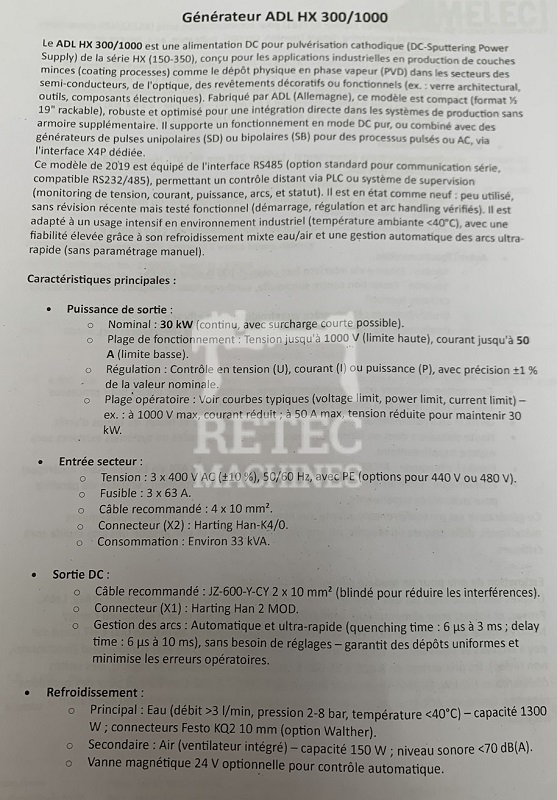 Générateur ADL HX 300/1000

Le ADL HX 300/1000 est une alimentation DC pour pulvérisation cathodique (DC-Sputtering Power Supply) de la série HX (150-350), conçu pour les applications industrielles en production de couches minces (coating processes) comme le dépôt physique en phase vapeur (PVD) dans les secteurs des semi-conducteurs, de l'optique, des revêtements décoratifs ou fonctionnels (ex. : verre architectural, outils, composants électroniques). Fabriqué par ADL (Allemagne), ce modèle est compact (format ½ 19" rackable), robuste et optimisé pour une intégration directe dans les systèmes de production sans armoire supplémentaire. Il supporte un fonctionnement en mode DC pur, ou combiné avec des générateurs de pulses unipolaires (SD) ou bipolaires (SB) pour des processus pulsés ou AC, via l'interface X4P dédiée.
Ce modèle de 2019 est équipé de l'interface RS485 (option standard pour communication série, compatible RS232/485), permettant un contrôle distant via PLC ou système de supervision (monitoring de tension, courant, puissance, arcs, et statut). Il est en état comme neuf : peu utilisé, sans révision récente mais testé fonctionnel (démarrage, régulation et arc handling vérifiés). Il est adapté à un usage intensif en environnement industriel (température ambiante <40°C), avec une fiabilité élevée grâce à son refroidissement mixte eau/air et une gestion automatique des arcs ultra-rapide (sans paramétrage manuel).

Caractéristiques principales :

• Puissance de sortie :
○ Nominal : 30 kW (continu, avec surcharge courte possible).
○ Plage de fonctionnement : Tension jusqu'à 1000 V (limite haute), courant jusqu'à 50 A (limite basse).
○ Régulation : Contrôle en tension (U), courant (I) ou puissance (P), avec précision ±1 % de la valeur nominale.
○ Plage opératoire : Voir courbes typiques (voltage limit, power limit, current limit) – ex. : à 1000 V max, courant réduit ; à 50 A max, tension réduite pour maintenir 30 kW.

• Entrée secteur :
○ Tension : 3 x 400 V AC (±10 %), 50/60 Hz, avec PE (options pour 440 V ou 480 V).
○ Fusible : 3 x 63 A.
○ Câble recommandé : 4 x 10 mm².
○ Connecteur (X2) : Harting Han-K4/0.
○ Consommation : Environ 33 kVA.

• Sortie DC :
○ Câble recommandé : JZ-600-Y-CY 2 x 10 mm² (blindé pour réduire les interférences).
○ Connecteur (X1) : Harting Han 2 MOD.
○ Gestion des arcs : Automatique et ultra-rapide (quenching time : 6 µs à 3 ms ; delay time : 6 µs à 10 ms), sans besoin de réglages – garantit des dépôts uniformes et minimise les erreurs opératoires.

• Refroidissement :
○ Principal : Eau (débit >3 l/min, pression 2-8 bar, température <40°C) – capacité 1300 W ; connecteurs Festo KQ2 10 mm (option Walther).
○ Secondaire : Air (ventilateur intégré) – capacité 150 W ; niveau sonore <70 dB(A).
○ Vanne magnétique 24 V optionnelle pour contrôle automatique.

RETEC MACHINES